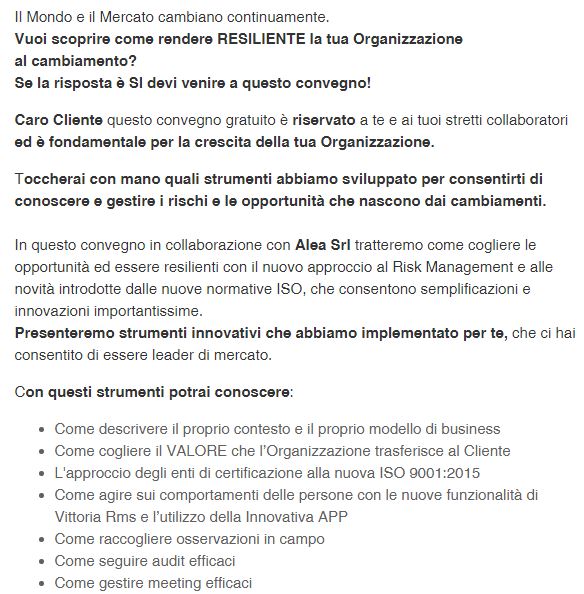 Il Mondo e il Mercato cambiano continuamente.
Vuoi scoprire come rendere RESILIENTE la tua Organizzazione al cambiamento?
Se la risposta è SI devi venire a questo convegno!

Caro Cliente questo convegno gratuito è riservato a te e ai tuoi stretti collaboratori ed è fondamentale per la crescita della tua Organizzazione.

Toccherai con mano quali strumenti abbiamo sviluppato per consentirti di conoscere e gestire i rischi e le opportunità che nascono dai cambiamenti.

In questo convegno in collaborazione con Alea Srl tratteremo come cogliere le opportunità ed essere resilienti con il nuovo approccio al Risk Management e alle novità introdotte dalle nuove normative ISO, che consentono semplificazioni e innovazioni importantissime.
Presenteremo strumenti innovativi che abbiamo implementato per te, che ci hai consentito di essere leader di mercato.

Con questi strumenti potrai conoscere:

- Come descrivere il proprio contesto e il proprio modello di business
- Come cogliere il VALORE che l'Organizzazione trasferisce al Cliente
- L'approccio degli enti di certificazione alla nuova ISO 9001:2015
- Come agire sui comportamenti delle persone con le nuove funzionalità di Vittoria Rms e l'utilizzo della Innovativa APP
- Come raccogliere osservazioni in campo
- Come seguire audit efficaci
- Come gestire meeting efficaci